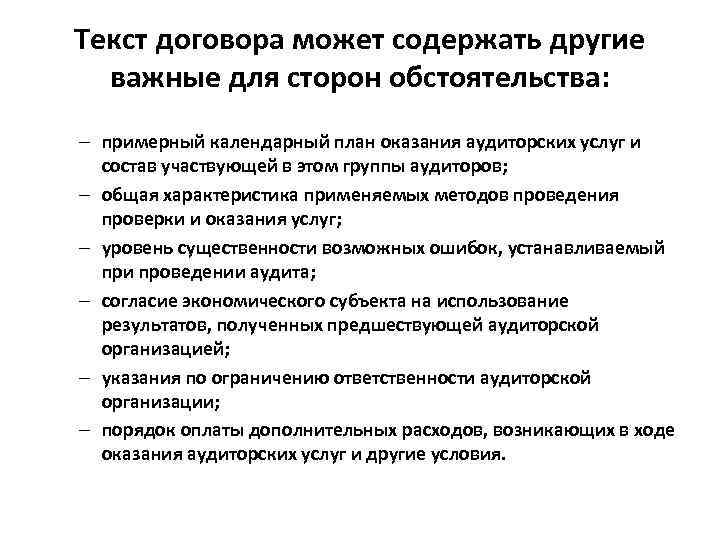 Текст договора может содержать другие важные для сторон обстоятельства:

– примерный календарный план оказания аудиторских услуг и состав участвующей в этом группы аудиторов;
– общая характеристика применяемых методов проведения проверки и оказания услуг;
– уровень существенности возможных ошибок, устанавливаемый при проведении аудита;
– согласие экономического субъекта на использование результатов, полученных предшествующей аудиторской организацией;
– указания по ограничению ответственности аудиторской организации;
– порядок оплаты дополнительных расходов, возникающих в ходе оказания аудиторских услуг и другие условия.